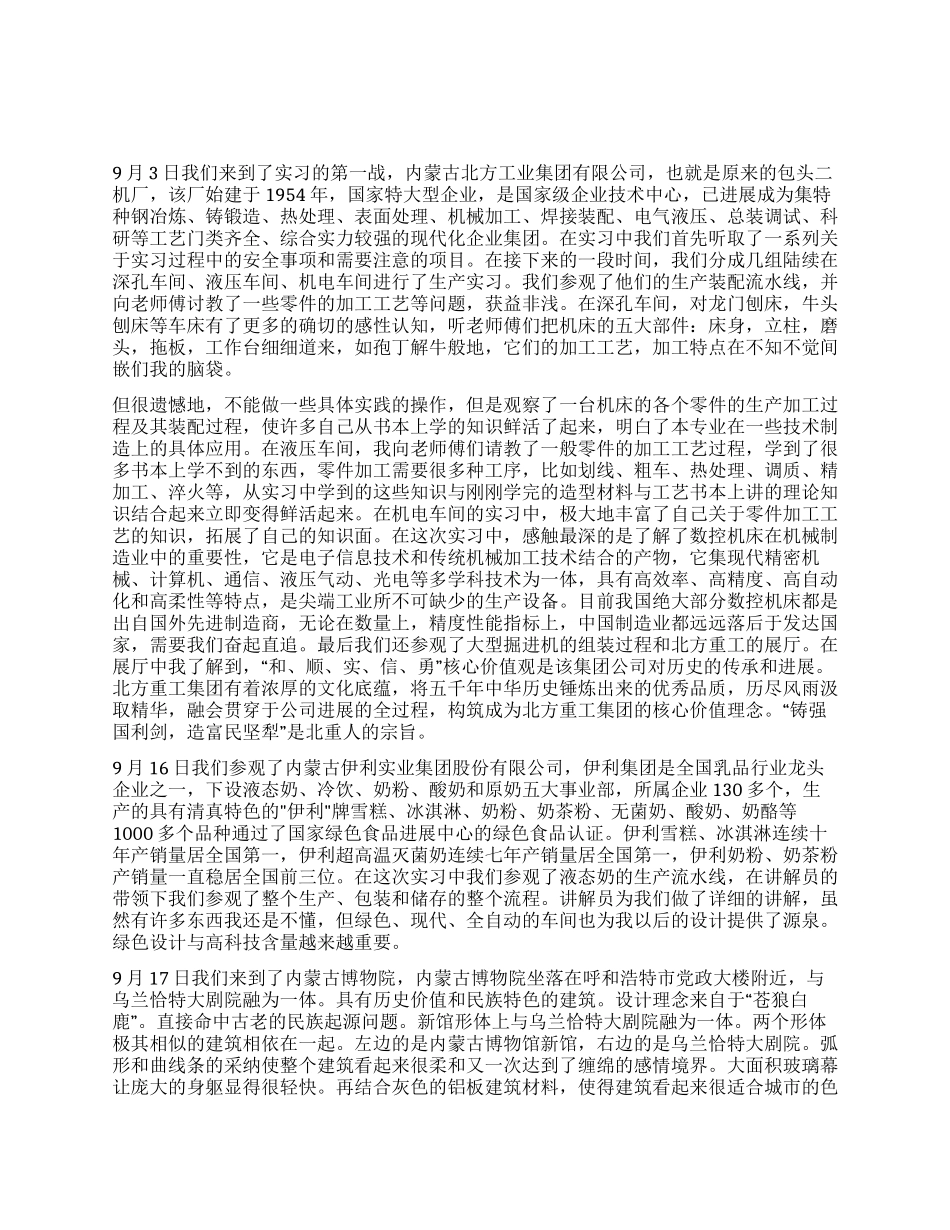 9 月 3 日我们来到了实习的第一战，内蒙古北方工业集团有限公司，也就是原来的包头二机厂，该厂始建于 1954 年，国家特大型企业，是国家级企业技术中心，已进展成为集特种钢冶炼、铸锻造、热处理、表面处理、机械加工、焊接装配、电气液压、总装调试、科研等工艺门类齐全、综合实力较强的现代化企业集团。在实习中我们首先听取了一系列关于实习过程中的安全事项和需要注意的项目。在接下来的一段时间，我们分成几组陆续在深孔车间、液压车间、机电车间进行了生产实习。我们参观了他们的生产装配流水线，并向老师傅讨教了一些零件的加工工艺等问题，获益非浅。在深孔车间，对龙门刨床，牛头刨床等车床有了更多的确切的感性认知，听老师傅们把机床的五大部件：床身，立柱，磨头，拖板，工作台细细道来，如孢丁解牛般地，它们的加工工艺，加工特点在不知不觉间嵌们我的脑袋。

但很遗憾地，不能做一些具体实践的操作，但是观察了一台机床的各个零件的生产加工过程及其装配过程，使许多自己从书本上学的知识鲜活了起来，明白了本专业在一些技术制造上的具体应用。在液压车间，我向老师傅们请教了一般零件的加工工艺过程，学到了很多书本上学不到的东西，零件加工需要很多种工序，比如划线、粗车、热处理、调质、精加工、淬火等，从实习中学到的这些知识与刚刚学完的造型材料与工艺书本上讲的理论知识结合起来立即变得鲜活起来。在机电车间的实习中，极大地丰富了自己关于零件加工工艺的知识，拓展了自己的知识面。在这次实习中，感触最深的是了解了数控机床在机械制造业中的重要性，它是电子信息技术和传统机械加工技术结合的产物，它集现代精密机械、计算机、通信、液压气动、光电等多学科技术为一体，具有高效率、高精度、高自动化和高柔性等特点，是尖端工业所不可缺少的生产设备。目前我国绝大部分数控机床都是出自国外先进制造商，无论在数量上，精度性能指标上，中国制造业都远远落后于发达国家，需要我们奋起直追。最后我们还参观了大型掘进机的组装过程和北方重工的展厅。在展厅中我了解到，“和、顺、实、信、勇”核心价值观是该集团公司对历史的传承和进展。北方重工集团有着浓厚的文化底蕴，将五千年中华历史锤炼出来的优秀品质，历尽风雨汲取精华，融会贯穿于公司进展的全过程，构筑成为北方重工集团的核心价值理念。“铸强国利剑，造富民坚犁”是北重人的宗旨。

9 月 16 日我们参观了内蒙古伊利实业集团股份有限公司，伊利集团是全国乳品行业龙头企业之一，下设液态奶、冷饮、奶粉、酸奶和原奶五大事业部，所属企业 130 多个，生产的具有清真特色的"伊利"牌雪糕、冰淇淋、奶粉、奶茶粉、无菌奶、酸奶、奶酪等 1000 多个品种通过了国家绿色食品进展中心的绿色食品认证。伊利雪糕、冰淇淋连续十年产销量居全国第一，伊利超高温灭菌奶连续七年产销量居全国第一，伊利奶粉、奶茶粉产销量一直稳居全国前三位。在这次实习中我们参观了液态奶的生产流水线，在讲解员的带领下我们参观了整个生产、包装和储存的整个流程。讲解员为我们做了详细的讲解，虽然有许多东西我还是不懂，但绿色、现代、全自动的车间也为我以后的设计提供了源泉。绿色设计与高科技含量越来越重要。

9 月 17 日我们来到了内蒙古博物院，内蒙古博物院坐落在呼和浩特市党政大楼附近，与乌兰恰特大剧院融为一体。具有历史价值和民族特色的建筑。设计理念来自于“苍狼白鹿”。直接命中古老的民族起源问题。新馆形体上与乌兰恰特大剧院融为一体。两个形体极其相似的建筑相依在一起。左边的是内蒙古博物馆新馆，右边的是乌兰恰特大剧院。弧形和曲线条的采纳使整个建筑看起来很柔和又一次达到了缠绵的感情境界。大面积玻璃幕让庞大的身躯显得很轻快。再结合灰色的铝板建筑材料，使得建筑看起来很适合城市的色